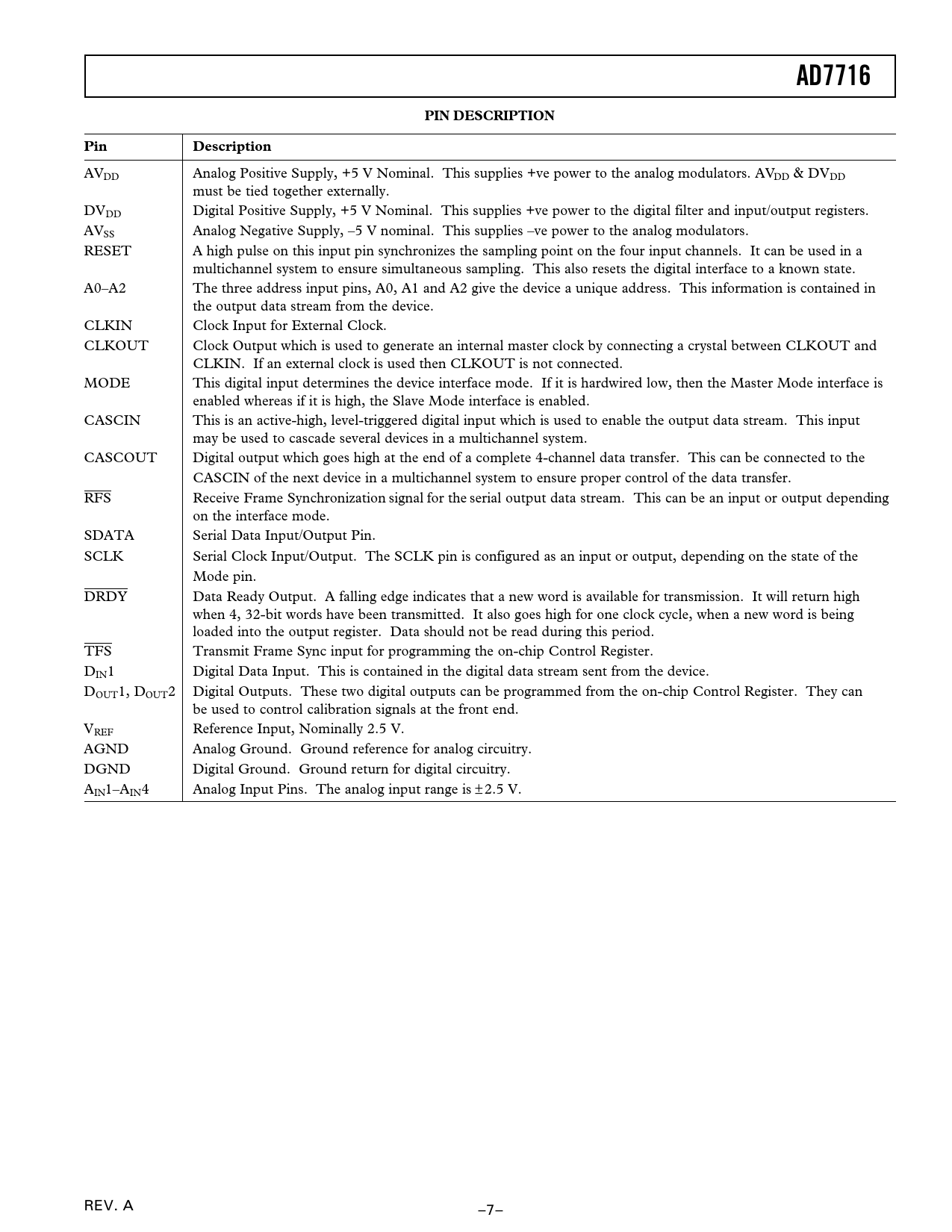 AD7716

PIN DESCRIPTION

| Pin | Description |
|---|---|
| $AV_{DD}$ | Analog Positive Supply, +5 V Nominal. This supplies +ve power to the analog modulators. $AV_{DD}$ & $DV_{DD}$ must be tied together externally. |
| $DV_{DD}$ | Digital Positive Supply, +5 V Nominal. This supplies +ve power to the digital filter and input/output registers. |
| $AV_{SS}$ | Analog Negative Supply, –5 V nominal. This supplies –ve power to the analog modulators. |
| RESET | A high pulse on this input pin synchronizes the sampling point on the four input channels. It can be used in a multichannel system to ensure simultaneous sampling. This also resets the digital interface to a known state. |
| A0–A2 | The three address input pins, A0, A1 and A2 give the device a unique address. This information is contained in the output data stream from the device. |
| CLKIN | Clock Input for External Clock. |
| CLKOUT | Clock Output which is used to generate an internal master clock by connecting a crystal between CLKOUT and CLKIN. If an external clock is used then CLKOUT is not connected. |
| MODE | This digital input determines the device interface mode. If it is hardwired low, then the Master Mode interface is enabled whereas if it is high, the Slave Mode interface is enabled. |
| CASCIN | This is an active-high, level-triggered digital input which is used to enable the output data stream. This input may be used to cascade several devices in a multichannel system. |
| CASCOUT | Digital output which goes high at the end of a complete 4-channel data transfer. This can be connected to the CASCIN of the next device in a multichannel system to ensure proper control of the data transfer. |
| $\overline{RFS}$ | Receive Frame Synchronization signal for the serial output data stream. This can be an input or output depending on the interface mode. |
| SDATA | Serial Data Input/Output Pin. |
| SCLK | Serial Clock Input/Output. The SCLK pin is configured as an input or output, depending on the state of the Mode pin. |
| $\overline{DRDY}$ | Data Ready Output. A falling edge indicates that a new word is available for transmission. It will return high when 4, 32-bit words have been transmitted. It also goes high for one clock cycle, when a new word is being loaded into the output register. Data should not be read during this period. |
| $\overline{TFS}$ | Transmit Frame Sync input for programming the on-chip Control Register. |
| $D_{IN}1$ | Digital Data Input. This is contained in the digital data stream sent from the device. |
| $D_{OUT}1$, $D_{OUT}2$ | Digital Outputs. These two digital outputs can be programmed from the on-chip Control Register. They can be used to control calibration signals at the front end. |
| $V_{REF}$ | Reference Input, Nominally 2.5 V. |
| AGND | Analog Ground. Ground reference for analog circuitry. |
| DGND | Digital Ground. Ground return for digital circuitry. |
| $A_{IN}1$–$A_{IN}4$ | Analog Input Pins. The analog input range is ±2.5 V. |

REV. A

–7–